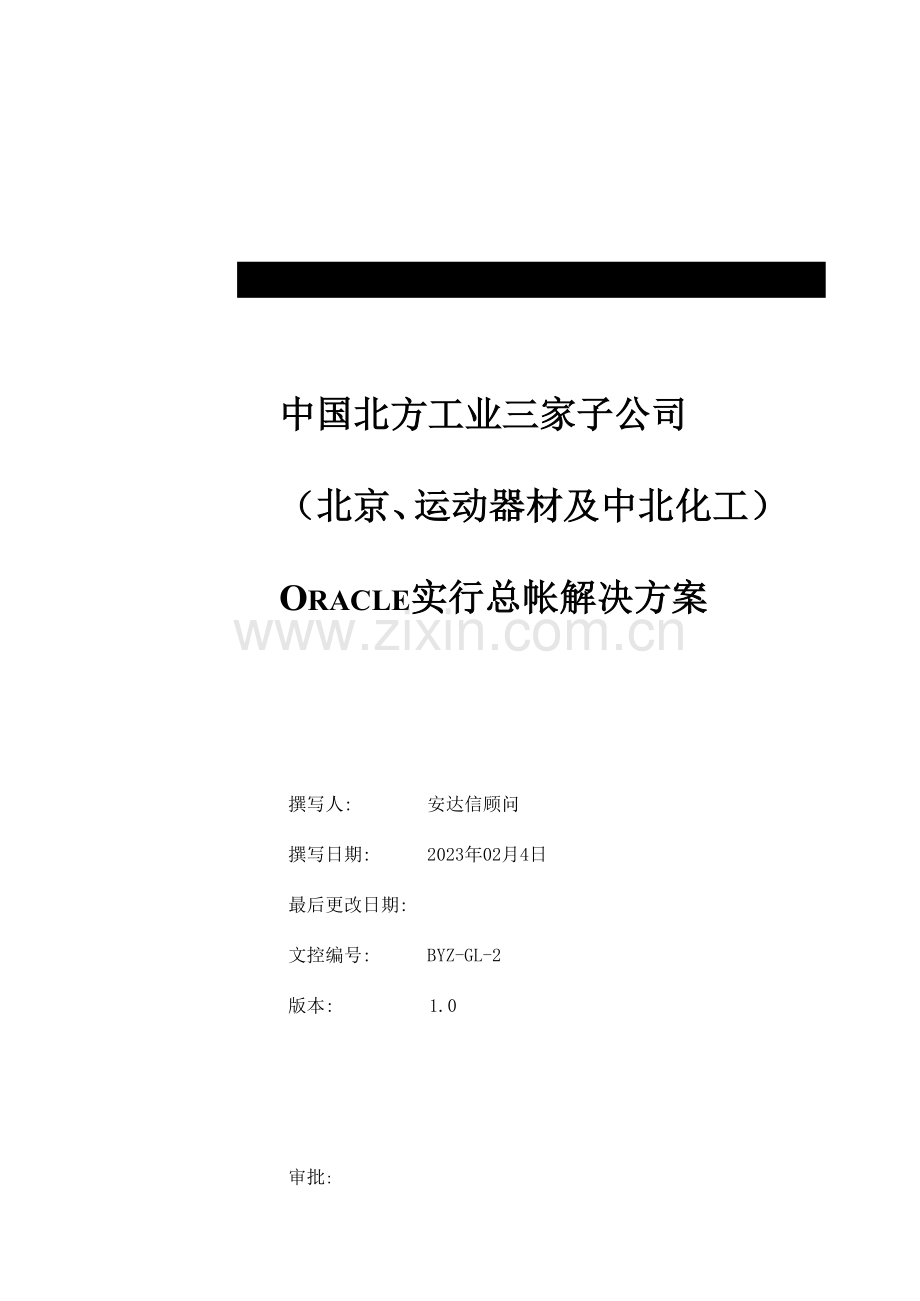 中国北方工业三家子公司

（北京、运动器材及中北化工）

ORACLE实行总帐解决方案

www.zixin.com.cn

撰写人: 安达信顾问

撰写日期: 2023年02月4日

最后更改日期:

文控编号: BYZ-GL-2

版本: 1.0

审批: